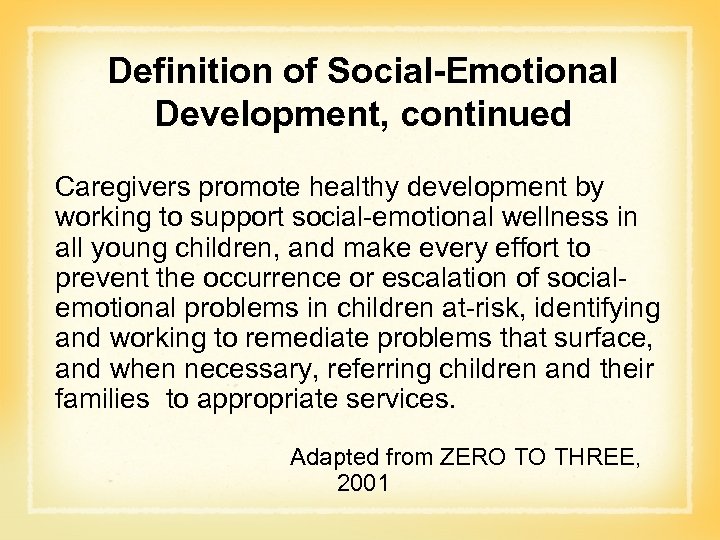 Definition of Social-Emotional Development, continued

Caregivers promote healthy development by working to support social-emotional wellness in all young children, and make every effort to prevent the occurrence or escalation of social-emotional problems in children at-risk, identifying and working to remediate problems that surface, and when necessary, referring children and their families  to appropriate services.

Adapted from ZERO TO THREE, 2001